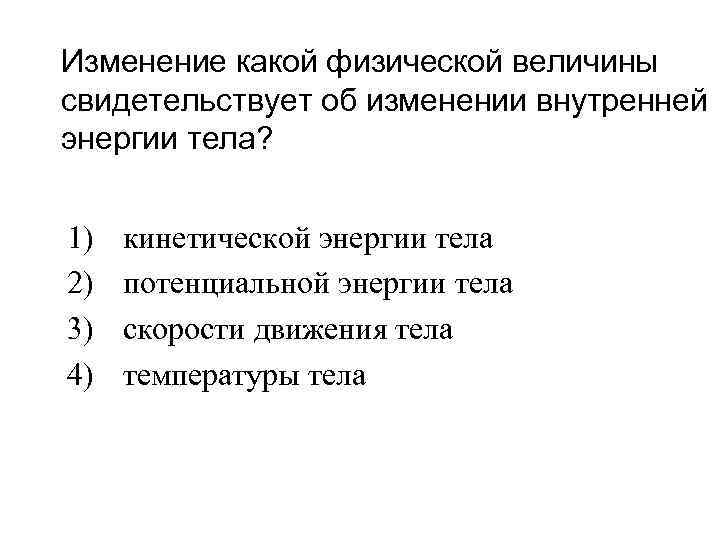 Изменение какой физической величины свидетельствует об изменении внутренней энергии тела?

1) кинетической энергии тела
2) потенциальной энергии тела
3) скорости движения тела
4) температуры тела